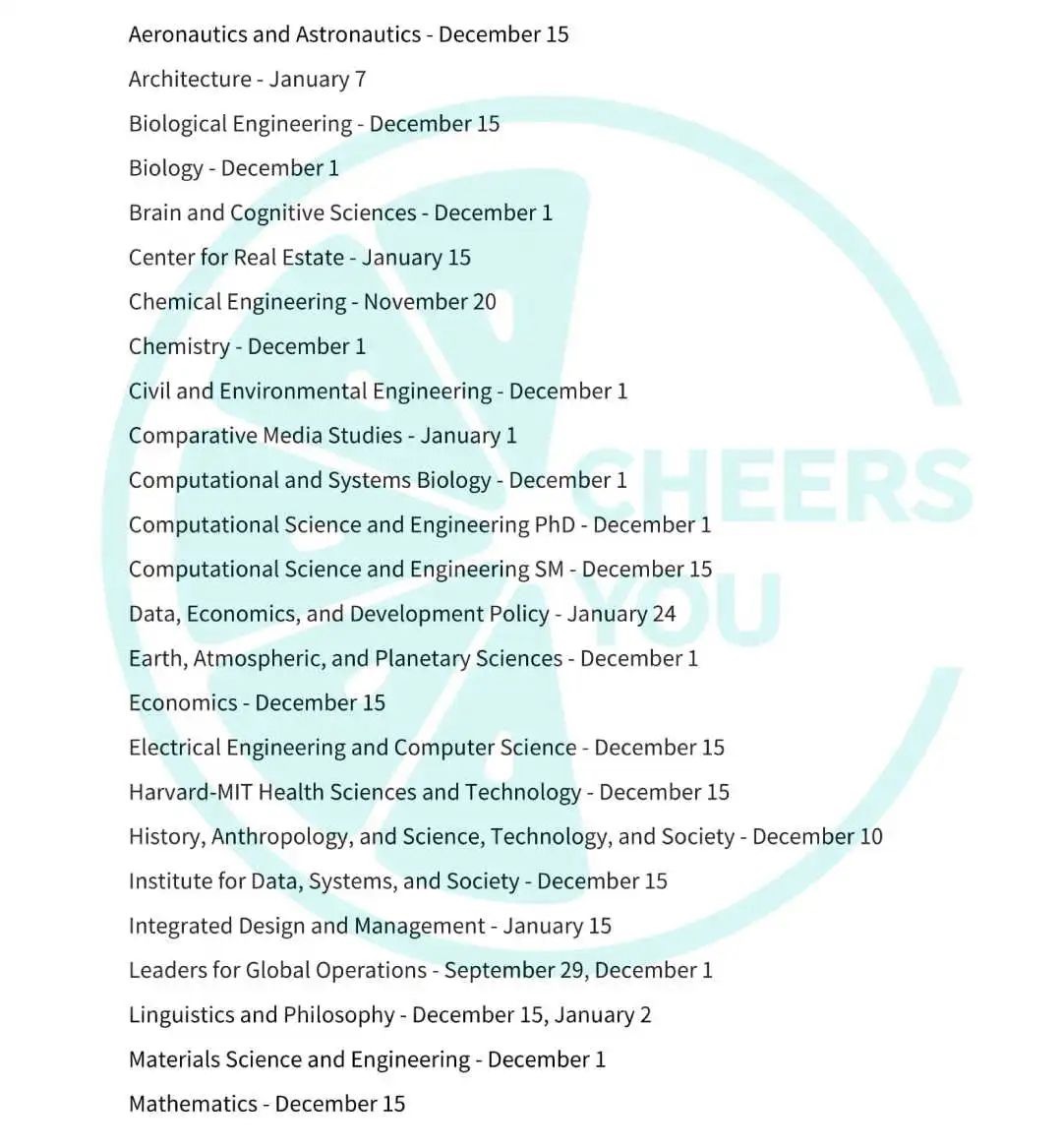 Aeronautics and Astronautics - December 15

Architecture - January 7

Biological Engineering - December 15

Biology - December 1

Brain and Cognitive Sciences - December 1

Center for Real Estate - January 15

Chemical Engineering - November 20

Chemistry - December 1

Civil and Environmental Engineering - December 1

Comparative Media Studies - January 1

Computational and Systems Biology - December 1

Computational Science and Engineering PhD - December 1

Computational Science and Engineering SM - December 15

Data, Economics, and Development Policy - January 24

Earth, Atmospheric, and Planetary Sciences - December 1

Economics - December 15

Electrical Engineering and Computer Science - December 15

Harvard-MIT Health Sciences and Technology - December 15

History, Anthropology, and Science, Technology, and Society - December 10

Institute for Data, Systems, and Society - December 15

Integrated Design and Management - January 15

Leaders for Global Operations - September 29, December 1

Linguistics and Philosophy - December 15, January 2

Materials Science and Engineering - December 1

Mathematics - December 15

CHEERS YOU